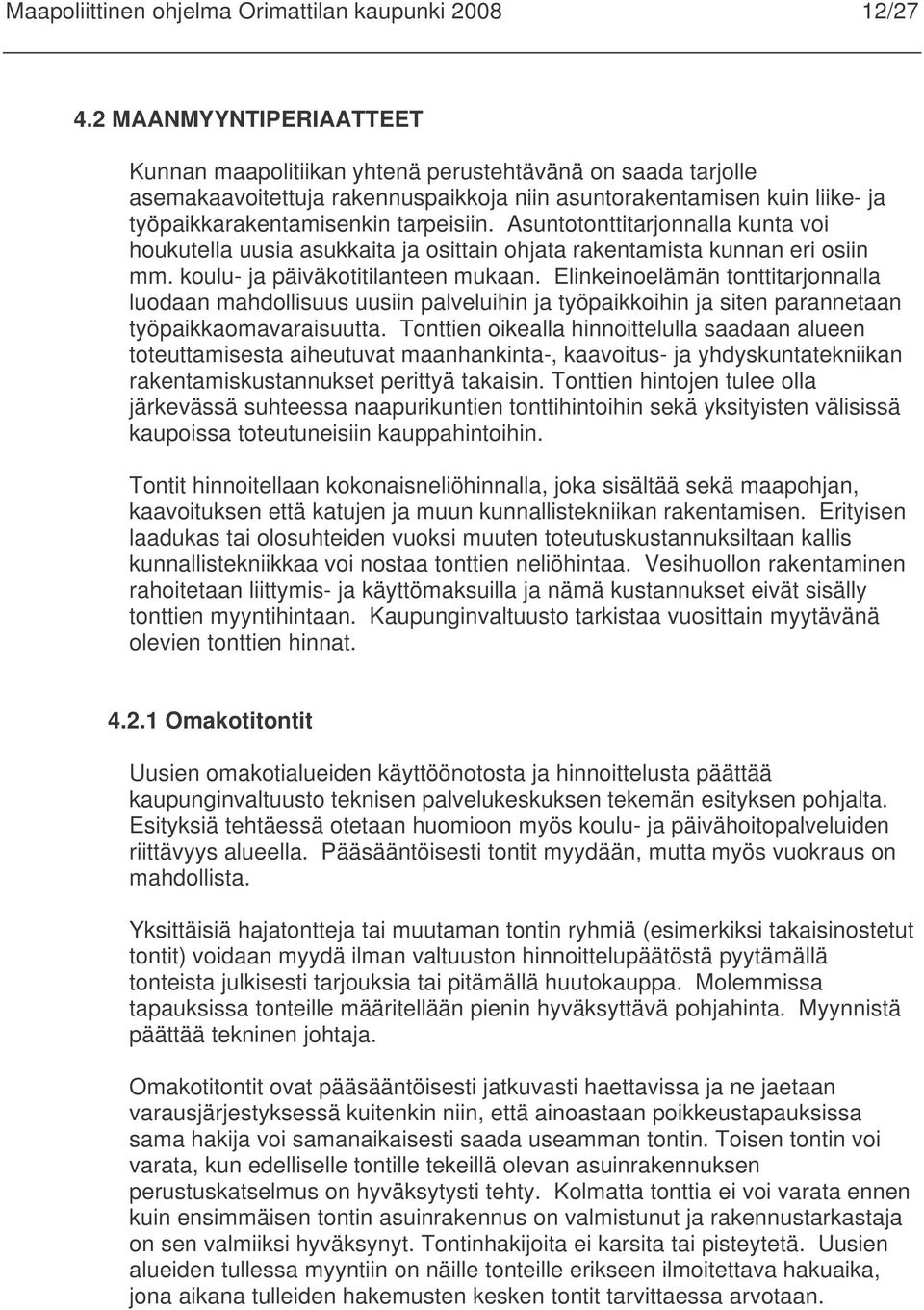 Maapoliittinen ohjelma Orimattilan kaupunki 2008 12/27

4.2 MAANMYYNTIPERIAATTEET

Kunnan maapolitiikan yhtenä perustehtävänä on saada tarjolle asemakaavoitettuja rakennuspaikkoja niin asuntorakentamisen kuin liike- ja työpaikkarakentamisenkin tarpeisiin. Asuntotonttitarjonnalla kunta voi houkutella uusia asukkaita ja osittain ohjata rakentamista kunnan eri osiin mm. koulu- ja päiväkotitilanteen mukaan. Elinkeinoelämän tonttitarjonnalla luodaan mahdollisuus uusiin palveluihin ja työpaikkoihin ja siten parannetaan työpaikkaomavaraisuutta. Tonttien oikealla hinnoittelulla saadaan alueen toteuttamisesta aiheutuvat maanhankinta-, kaavoitus- ja yhdyskuntatekniikan rakentamiskustannukset perittyä takaisin. Tonttien hintojen tulee olla järkevässä suhteessa naapurikuntien tonttihintoihin sekä yksityisten välisissä kaupoissa toteutuneisiin kauppahintoihin.

Tontit hinnoitellaan kokonaisneliöhinnalla, joka sisältää sekä maapohjan, kaavoituksen että katujen ja muun kunnallistekniikan rakentamisen. Erityisen laadukas tai olosuhteiden vuoksi muuten toteutuskustannuksiltaan kallis kunnallistekniikkaa voi nostaa tonttien neliöhintaa. Vesihuollon rakentaminen rahoitetaan liittymis- ja käyttömaksuilla ja nämä kustannukset eivät sisälly tonttien myyntihintaan. Kaupunginvaltuusto tarkistaa vuosittain myytävänä olevien tonttien hinnat.

4.2.1 Omakotitontit

Uusien omakotialueiden käyttöönotosta ja hinnoittelusta päättää kaupunginvaltuusto teknisen palvelukeskuksen tekemän esityksen pohjalta. Esityksiä tehtäessä otetaan huomioon myös koulu- ja päivähoitopalveluiden riittävyys alueella. Pääsääntöisesti tontit myydään, mutta myös vuokraus on mahdollista.

Yksittäisiä hajatontteja tai muutaman tontin ryhmiä (esimerkiksi takaisinostetut tontit) voidaan myydä ilman valtuuston hinnoittelupäätöstä pyytämällä tonteista julkisesti tarjouksia tai pitämällä huutokauppa. Molemmissa tapauksissa tonteille määritellään pienin hyväksyttävä pohjahinta. Myynnistä päättää tekninen johtaja.

Omakotitontit ovat pääsääntöisesti jatkuvasti haettavissa ja ne jaetaan varausjärjestyksessä kuitenkin niin, että ainoastaan poikkeustapauksissa sama hakija voi samanaikaisesti saada useamman tontin. Toisen tontin voi varata, kun edelliselle tontille tekeillä olevan asuinrakennuksen perustuskatselmus on hyväksytysti tehty. Kolmatta tonttia ei voi varata ennen kuin ensimmäisen tontin asuinrakennus on valmistunut ja rakennustarkastaja on sen valmiiksi hyväksynyt. Tontinhakijoita ei karsita tai pisteytetä. Uusien alueiden tullessa myyntiin on näille tonteille erikseen ilmoitettava hakuaika, jona aikana tulleiden hakemusten kesken tontit tarvittaessa arvotaan.